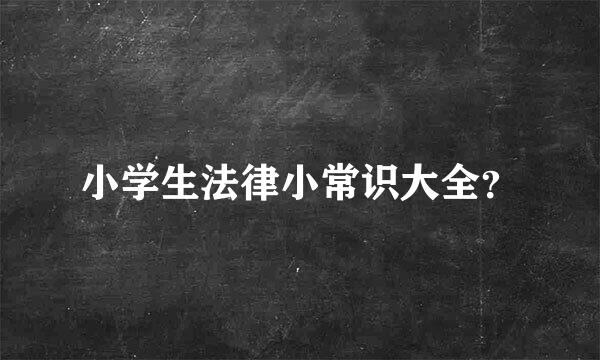 小学生法律小常识大全?